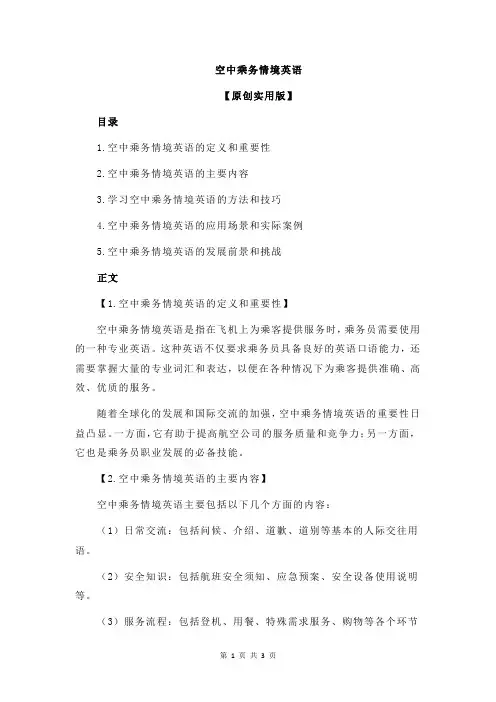 空中乘务情境英语

【原创实用版】

目录

1.空中乘务情境英语的定义和重要性

2.空中乘务情境英语的主要内容

3.学习空中乘务情境英语的方法和技巧

4.空中乘务情境英语的应用场景和实际案例

5.空中乘务情境英语的发展前景和挑战

正文

【1.空中乘务情境英语的定义和重要性】

空中乘务情境英语是指在飞机上为乘客提供服务时，乘务员需要使用的一种专业英语。这种英语不仅要求乘务员具备良好的英语口语能力，还需要掌握大量的专业词汇和表达，以便在各种情况下为乘客提供准确、高效、优质的服务。

随着全球化的发展和国际交流的加强，空中乘务情境英语的重要性日益凸显。一方面，它有助于提高航空公司的服务质量和竞争力；另一方面，它也是乘务员职业发展的必备技能。

【2.空中乘务情境英语的主要内容】

空中乘务情境英语主要包括以下几个方面的内容：

（1）日常交流：包括问候、介绍、道歉、道别等基本的人际交往用语。

（2）安全知识：包括航班安全须知、应急预案、安全设备使用说明等。

（3）服务流程：包括登机、用餐、特殊需求服务、购物等各个环节

第 1 页 共 3 页